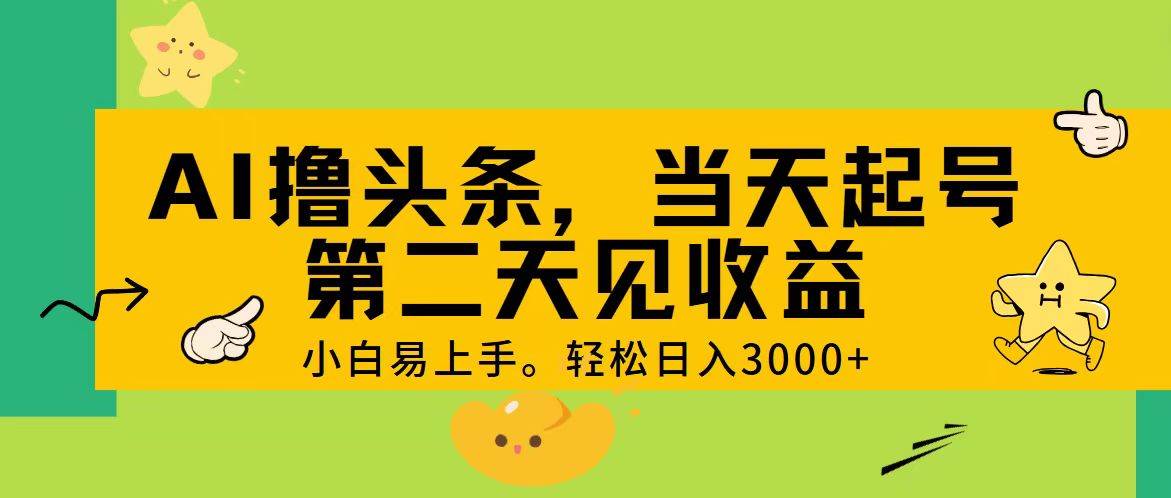 AI撸头条，当天起号
第二天见收益

小白易上手。轻松日入3000+